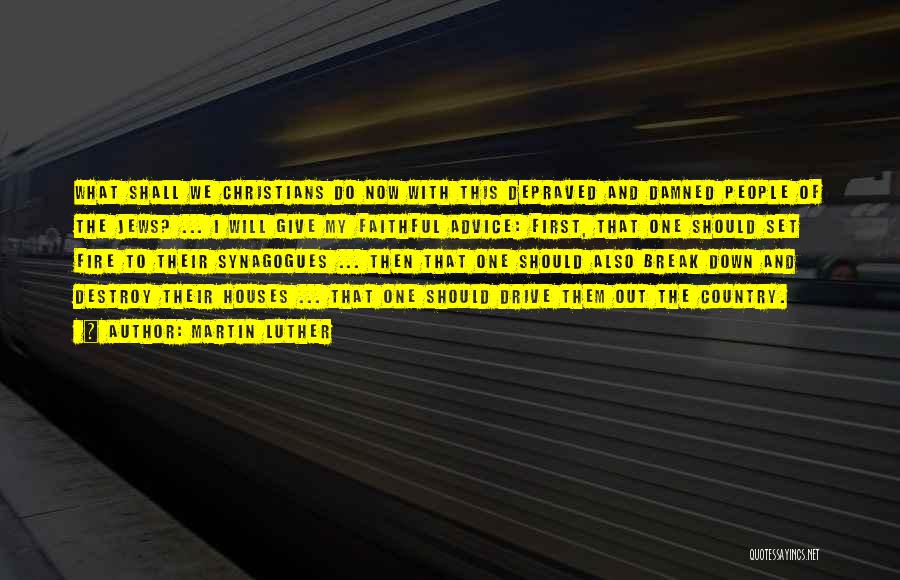 WHAT SHALL WE CHRISTIANS DO NOW WITH THIS DEPRAVED AND DAMNED PEOPLE OF THE JEWS? ... I WILL GIVE MY FAITHFUL ADVICE: FIRST, THAT ONE SHOULD SET FIRE TO THEIR SYNAGOGUES ... THEN THAT ONE SHOULD ALSO BREAK DOWN AND DESTROY THEIR HOUSES ... THAT ONE SHOULD DRIVE THEM OUT THE COUNTRY.

? AUTHOR: MARTIN LUTHER

QUOTESSAYINGS.NET